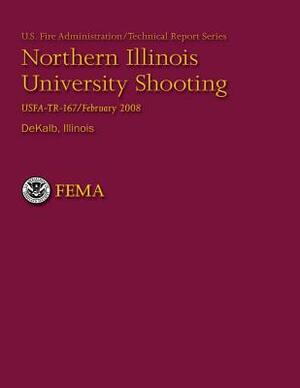 U.S. Fire Administration/Technical Report Series

Northern Illinois University Shooting

USFA-TR-167/February 2008

DeKalb, Illinois

FEMA